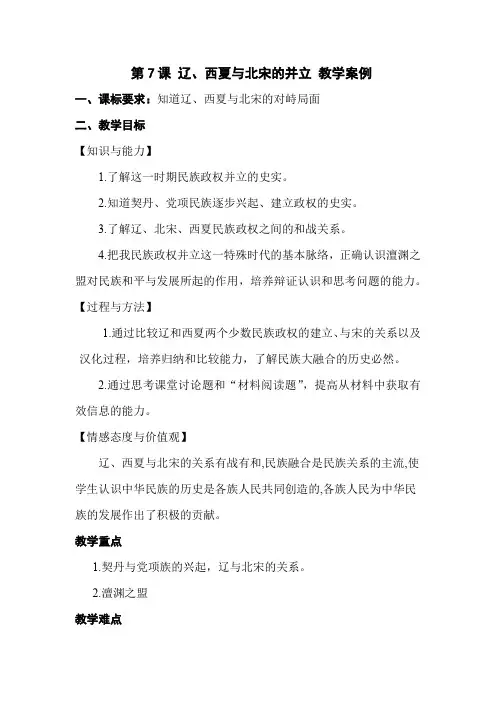 第 7 课 辽、西夏与北宋的并立 教学案例

一、课标要求：知道辽、西夏与北宋的对峙局面

二、教学目标

【知识与能力】

1.了解这一时期民族政权并立的史实。

2.知道契丹、党项民族逐步兴起、建立政权的史实。

3.了解辽、北宋、西夏民族政权之间的和战关系。

4.把我民族政权并立这一特殊时代的基本脉络，正确认识澶渊之盟对民族和平与发展所起的作用，培养辩证认识和思考问题的能力。

【过程与方法】

1.通过比较辽和西夏两个少数民族政权的建立、与宋的关系以及汉化过程，培养归纳和比较能力，了解民族大融合的历史必然。

2.通过思考课堂讨论题和“材料阅读题”，提高从材料中获取有效信息的能力。

【情感态度与价值观】

辽、西夏与北宋的关系有战有和,民族融合是民族关系的主流,使学生认识中华民族的历史是各族人民共同创造的,各族人民为中华民族的发展作出了积极的贡献。

教学重点

1.契丹与党项族的兴起，辽与北宋的关系。

2.澶渊之盟

教学难点